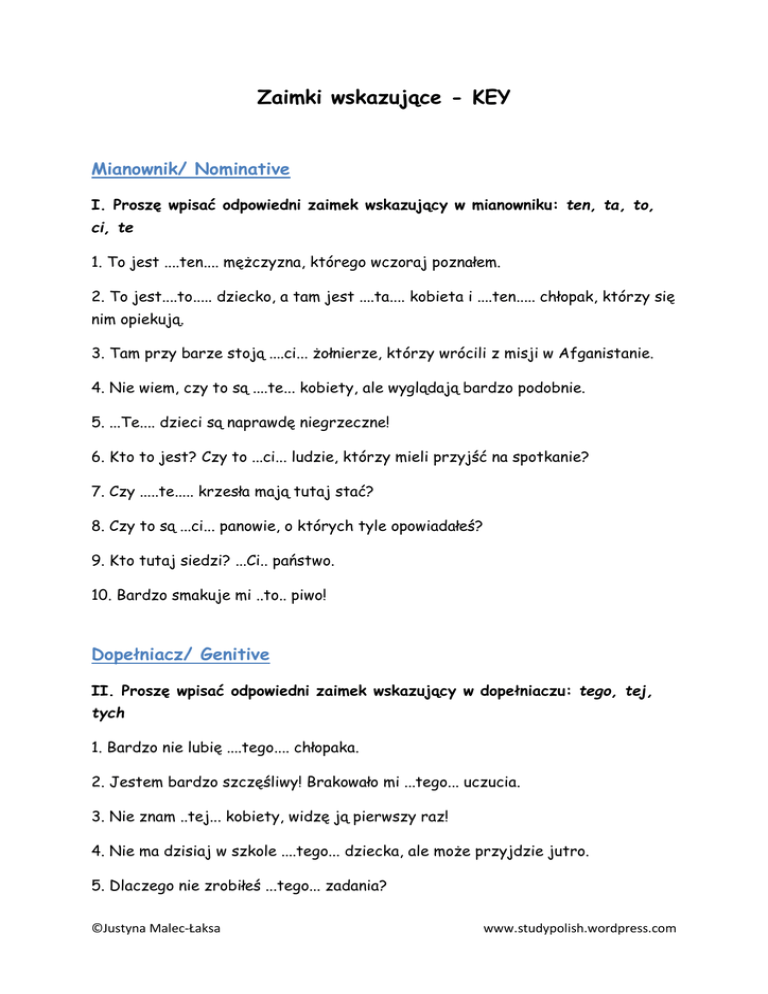 Zaimki wskazujące - KEY

Mianownik/ Nominative

I. Proszę wpisać odpowiedni zaimek wskazujący w mianowniku: ten, ta, to, ci, te

1. To jest ....ten.... mężczyzna, którego wczoraj poznałem.

2. To jest....to..... dziecko, a tam jest ....ta.... kobieta i ....ten..... chłopak, którzy się nim opiekują.

3. Tam przy barze stoją ....ci... żołnierze, którzy wrócili z misji w Afganistanie.

4. Nie wiem, czy to są ....te... kobiety, ale wyglądają bardzo podobnie.

5. ...Te.... dzieci są naprawdę niegrzeczne!

6. Kto to jest? Czy to ...ci... ludzie, którzy mieli przyjść na spotkanie?

7. Czy .....te..... krzesła mają tutaj stać?

8. Czy to są ...ci... panowie, o których tyle opowiadałeś?

9. Kto tutaj siedzi? ...Ci.. państwo.

10. Bardzo smakuje mi ..to.. piwo!

Dopełniacz/ Genitive

II. Proszę wpisać odpowiedni zaimek wskazujący w dopełniaczu: tego, tej, tych

1. Bardzo nie lubię ....tego.... chłopaka.

2. Jestem bardzo szczęśliwy! Brakowało mi ...tego... uczucia.

3. Nie znam ..tej... kobiety, widzę ją pierwszy raz!

4. Nie ma dzisiaj w szkole ....tego... dziecka, ale może przyjdzie jutro.

5. Dlaczego nie zrobiłeś ...tego... zadania?

©Justyna Malec-Łaksa

www.studypolish.wordpress.com